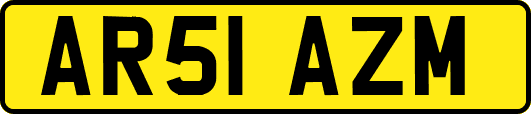 AR51 AZM